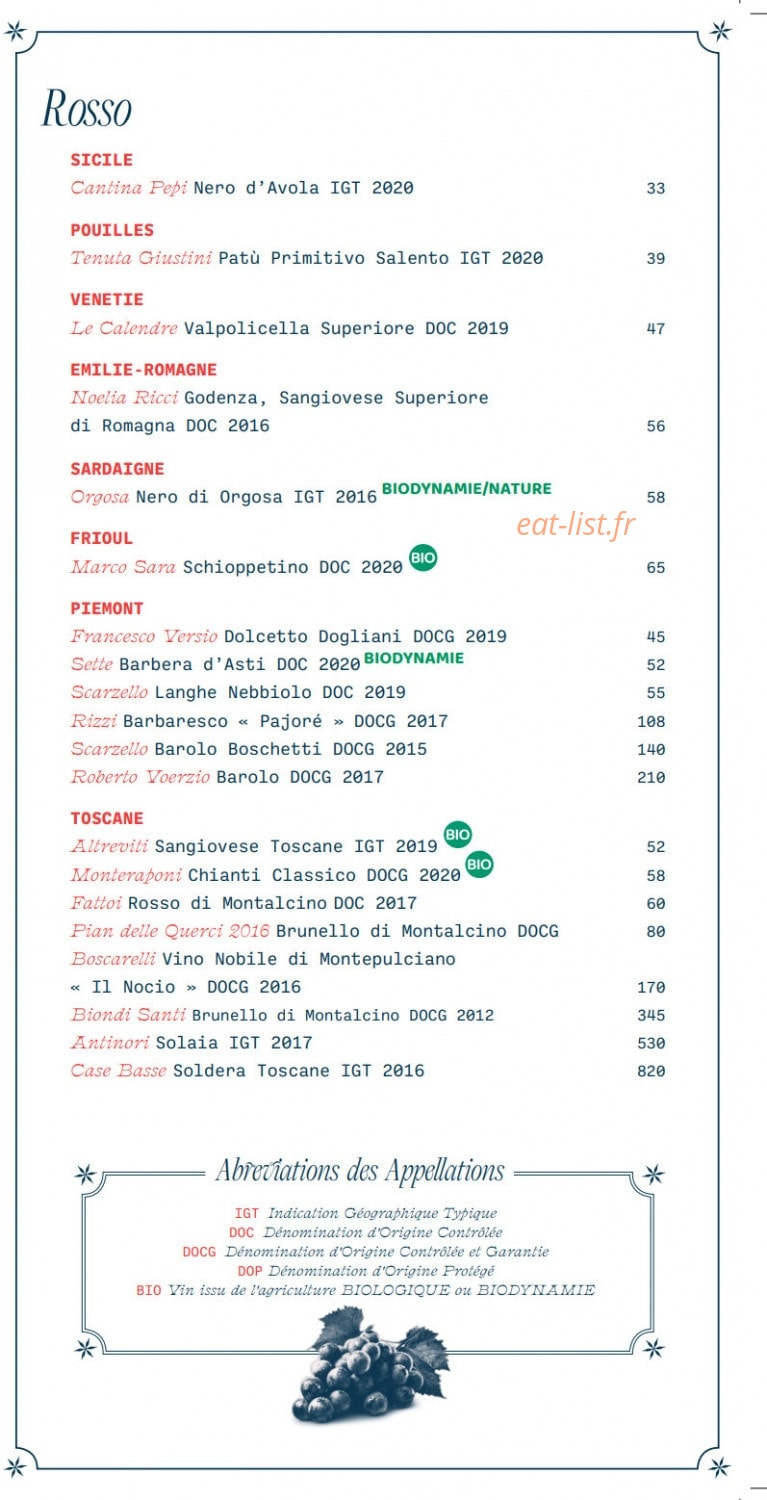 Rosso

SICILE
Cantina Pepi Nero d'Avola IGT 2020 33

POUILLES
Tenuta Giustini Patù Primitivo Salento IGT 2020 39

VENETIE
Le Calendre Valpolicella Superiore DOC 2019 47

EMILIE-ROMAGNE
Noelia Ricci Godenza, Sangiovese Superiore di Romagna DOC 2016 56

SARDAIGNE
Orgosa Nero di Orgosa IGT 2016 BIODYNAMIE/NATURE 58

eat-list.fr

FRIOUL
Marco Sara Schioppetino DOC 2020 BIO 65

PIEMONT
Francesco Versio Dolcetto Dogliani DOCG 2019 45
Sette Barbera d'Asti DOC 2020 BIODYNAMIE 52
Scarzello Langhe Nebbiolo DOC 2019 55
Rizzi Barbaresco « Pajoré » DOCG 2017 108
Scarzello Barolo Boschetti DOCG 2015 140
Roberto Voerzio Barolo DOCG 2017 210

TOSCANE
Altreviti Sangiovese Toscane IGT 2019 BIO 52
Monteraponi Chianti Classico DOCG 2020 BIO 58
Fattoi Rosso di Montalcino DOC 2017 60
Pian delle Querci 2016 Brunello di Montalcino DOCG 80
Boscarelli Vino Nobile di Montepulciano « Il Nocio » DOCG 2016 170
Biondi Santi Brunello di Montalcino DOCG 2012 345
Antinori Solaia IGT 2017 530
Case Basse Soldera Toscane IGT 2016 820

Abréviations des Appellations

IGT Indication Géographique Typique
DOC Dénomination d'Origine Contrôlée
DOCG Dénomination d'Origine Contrôlée et Garantie
DOP Dénomination d'Origine Protégé
BIO Vin issu de l'agriculture BIOLOGIQUE ou BIODYNAMIE